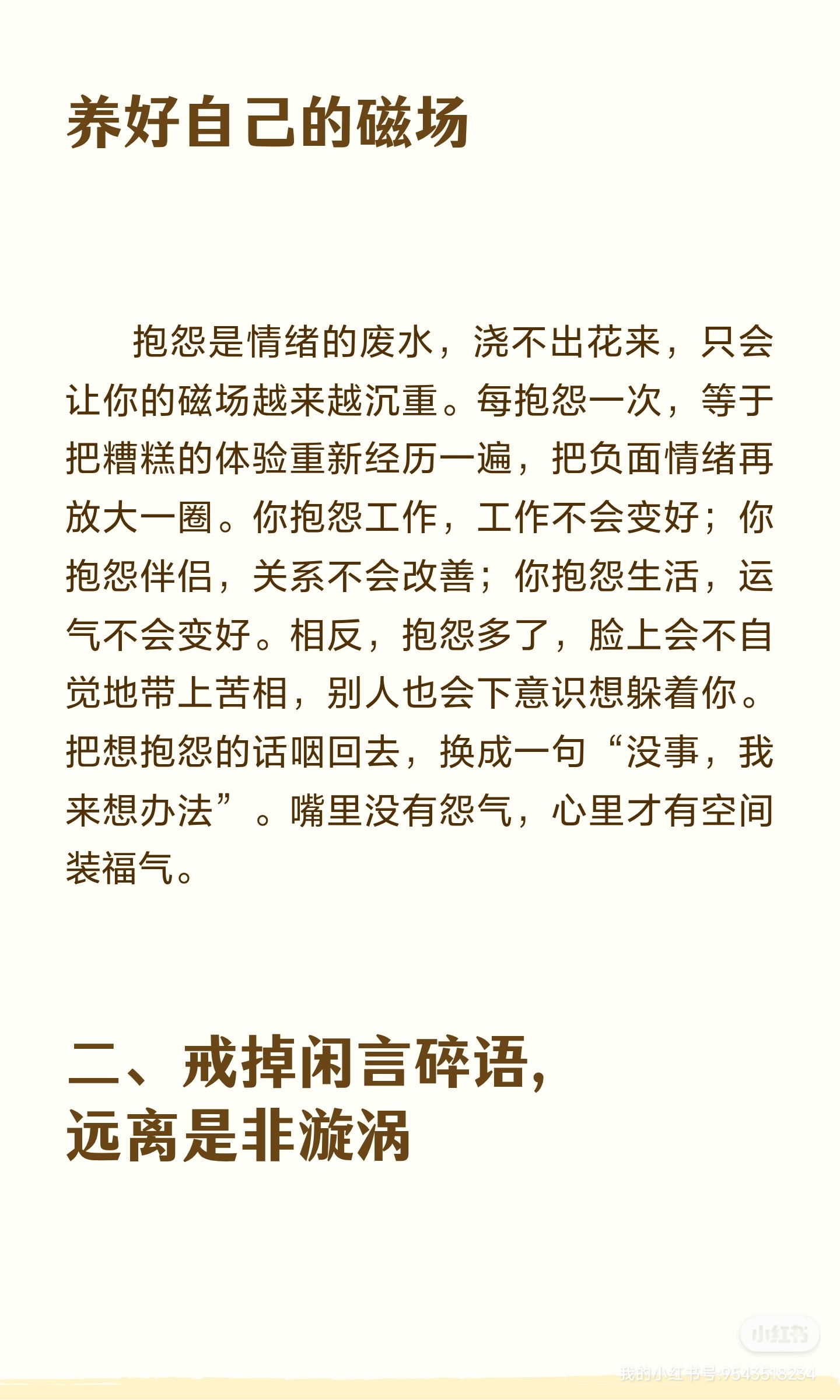 养好自己的磁场

抱怨是情绪的废水，浇不出花来，只会让你的磁场越来越沉重。每抱怨一次，等于把糟糕的体验重新经历一遍，把负面情绪再放大一圈。你抱怨工作，工作不会变好；你抱怨伴侣，关系不会改善；你抱怨生活，运气不会变好。相反，抱怨多了，脸上会不自觉地带上苦相，别人也会下意识想躲着你。把想抱怨的话咽回去，换成一句“没事，我来想办法”。嘴里没有怨气，心里才有空间装福气。

二、戒掉闲言碎语，远离是非漩涡

小红书
我的小红书号:9543518234